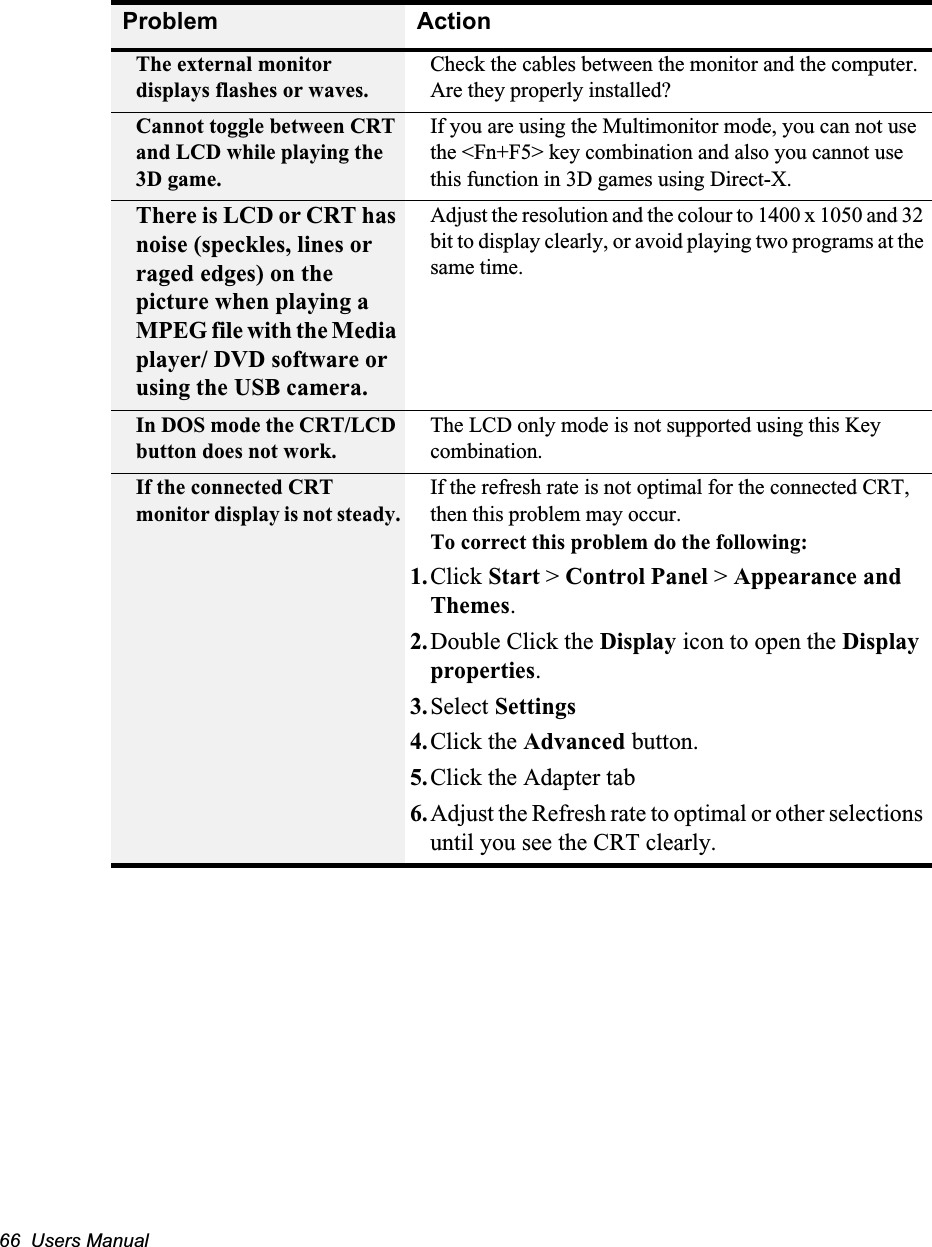 | Problem | Action |
|---|---|
| The external monitor displays flashes or waves. | Check the cables between the monitor and the computer. Are they properly installed? |
| Cannot toggle between CRT and LCD while playing the 3D game. | If you are using the Multimonitor mode, you can not use the <Fn+F5> key combination and also you cannot use this function in 3D games using Direct-X. |
| There is LCD or CRT has noise (speckles, lines or raged edges) on the picture when playing a MPEG file with the Media player/ DVD software or using the USB camera. | Adjust the resolution and the colour to 1400 x 1050 and 32 bit to display clearly, or avoid playing two programs at the same time. |
| In DOS mode the CRT/LCD button does not work. | The LCD only mode is not supported using this Key combination. |
| If the connected CRT monitor display is not steady. | If the refresh rate is not optimal for the connected CRT, then this problem may occur. To correct this problem do the following: 1. Click Start > Control Panel > Appearance and Themes. 2. Double Click the Display icon to open the Display properties. 3. Select Settings 4. Click the Advanced button. 5. Click the Adapter tab 6. Adjust the Refresh rate to optimal or other selections until you see the CRT clearly. |

66 Users Manual